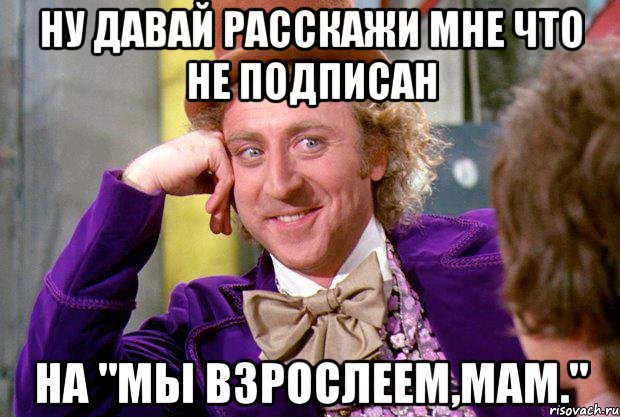 НУ ДАВАЙ РАССКАЖИ МНЕ ЧТО НЕ ПОДПИСАН

НА "МЫ ВЗРОСЛЕЕМ,МАМ."

risovach.ru